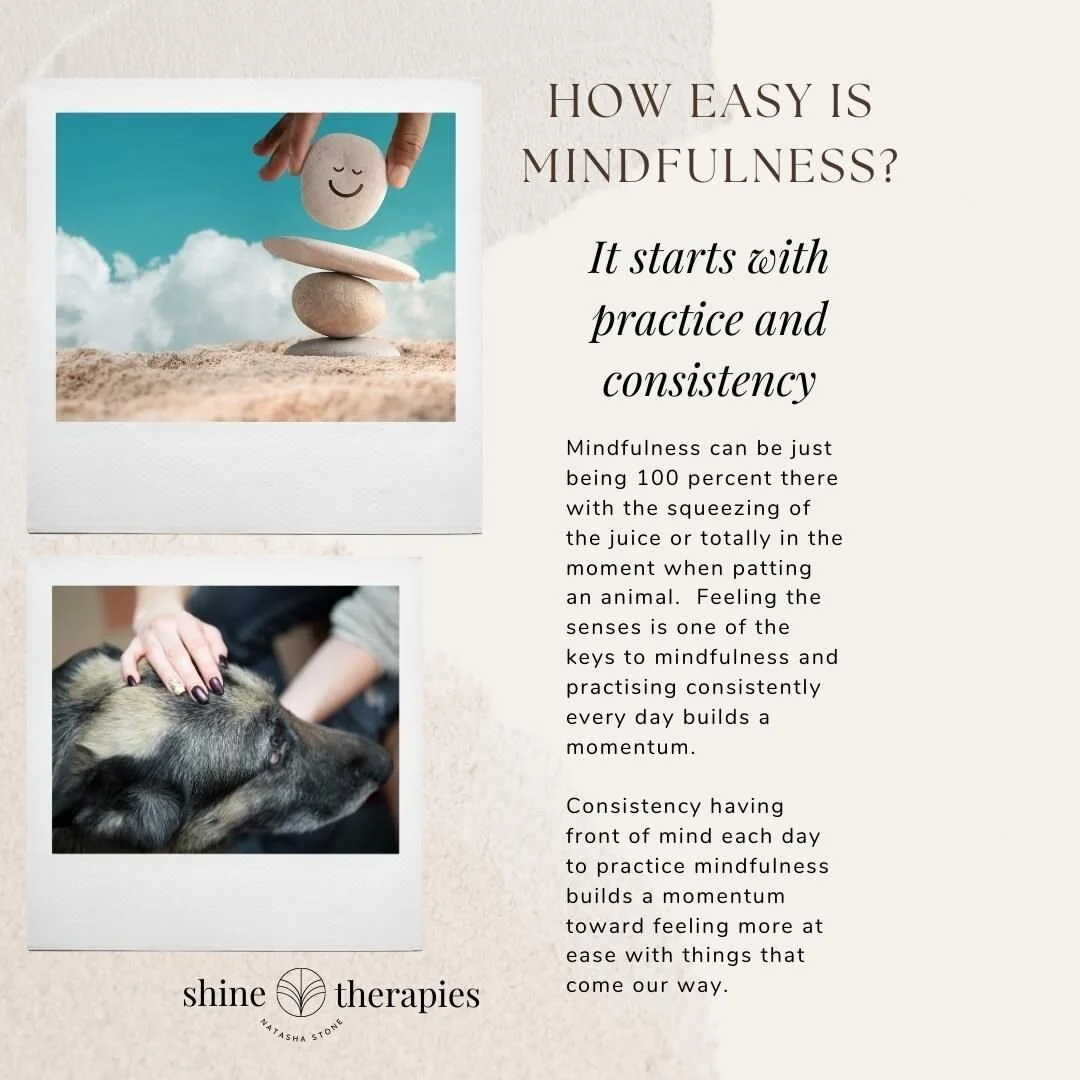 HOW EASY IS MINDFULNESS?

It starts with practice and consistency

Mindfulness can be just being 100 percent there with the squeezing of the juice or totally in the moment when patting an animal. Feeling the senses is one of the keys to mindfulness and practising consistently every day builds a momentum.

Consistency having front of mind each day to practice mindfulness builds a momentum toward feeling more at ease with things that come our way.

shine therapies
NATASHA STONE